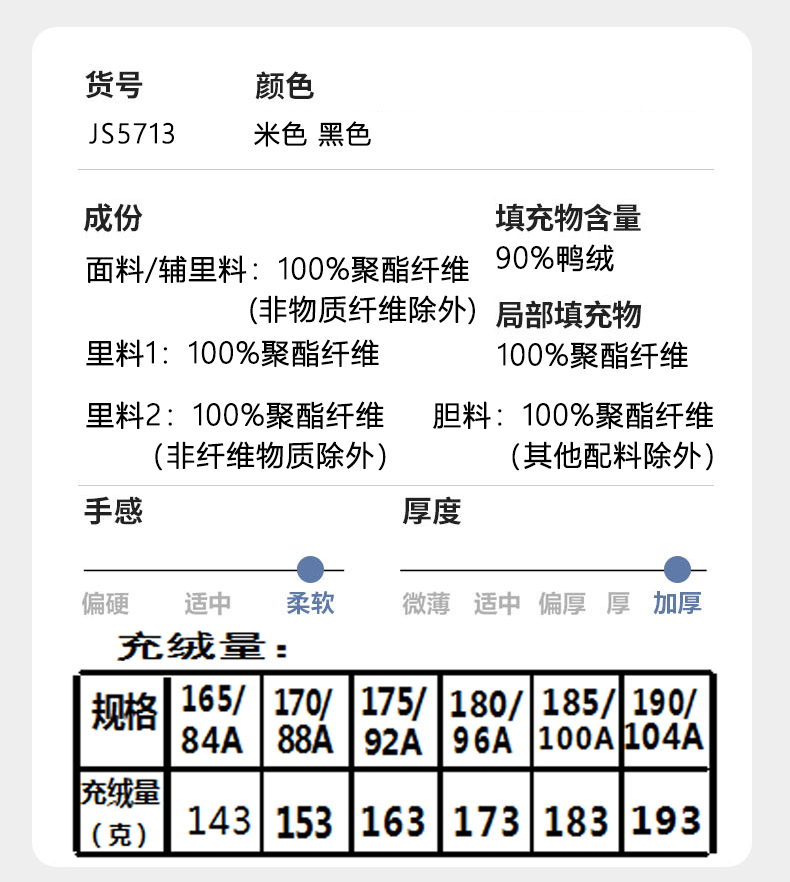 货号
JS5713

颜色
米色 黑色

成份
面料/辅里料：100%聚酯纤维
（非物质纤维除外）
里料1：100%聚酯纤维

里料2：100%聚酯纤维
（非纤维物质除外）

填充物含量
90%鸭绒

局部填充物
100%聚酯纤维

胆料：100%聚酯纤维
（其他配料除外）

手感
偏硬 适中 柔软

厚度
微薄 适中 偏厚 厚 加厚

充绒量：

| 规格 | 165/84A | 170/88A | 175/92A | 180/96A | 185/100A | 190/104A |
|---|---|---|---|---|---|---|
| 充绒量（克） | 143 | 153 | 163 | 173 | 183 | 193 |